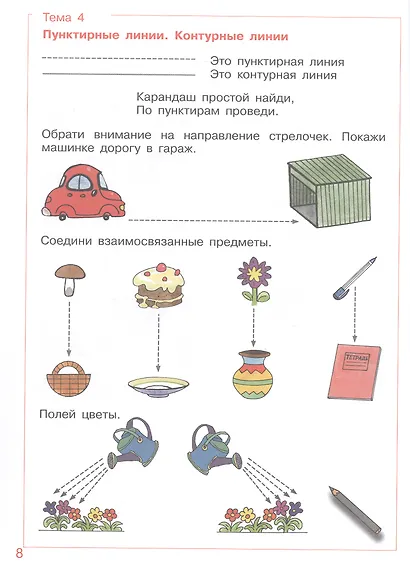 Тема 4

Пунктирные линии. Контурные линии

Это пунктирная линия
Это контурная линия

Карандаш простой найди,
По пунктирам проведи.

Обрати внимание на направление стрелочек. Покажи машинке дорогу в гараж.

Соедини взаимосвязанные предметы.

ТЕТРАДЬ

Полей цветы.

8